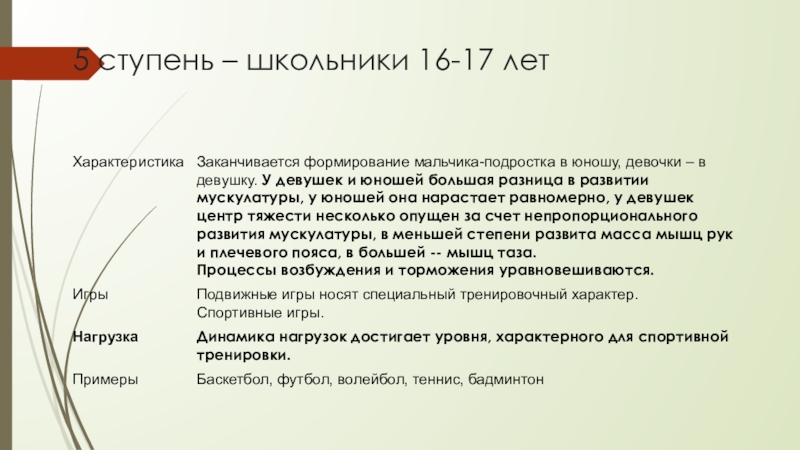 5 ступень – школьники 16-17 лет

| Характеристика | Заканчивается формирование мальчика-подростка в юношу, девочки – в девушку. У девушек и юношей большая разница в развитии мускулатуры, у юношей она нарастает равномерно, у девушек центр тяжести несколько опущен за счет непропорционального развития мускулатуры, в меньшей степени развита масса мышц рук и плечевого пояса, в большей -- мышц таза. Процессы возбуждения и торможения уравновешиваются. |
|---|---|
| Игры | Подвижные игры носят специальный тренировочный характер. Спортивные игры. |
| Нагрузка | Динамика нагрузок достигает уровня, характерного для спортивной тренировки. |
| Примеры | Баскетбол, футбол, волейбол, теннис, бадминтон |